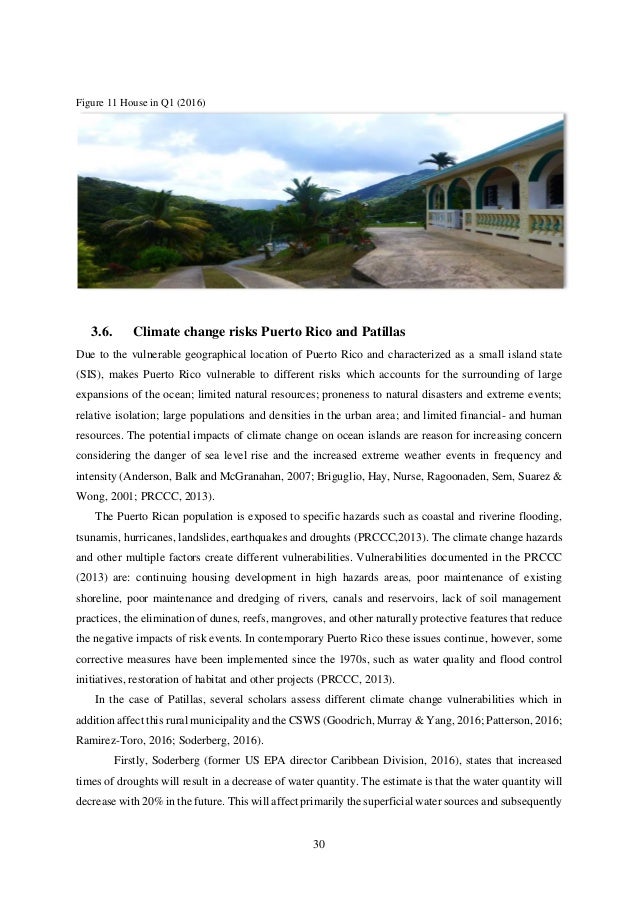 Figure 11 House in Q1 (2016)

3.6. Climate change risks Puerto Rico and Patillas

Due to the vulnerable geographical location of Puerto Rico and characterized as a small island state (SIS), makes Puerto Rico vulnerable to different risks which accounts for the surrounding of large expansions of the ocean; limited natural resources; proneness to natural disasters and extreme events; relative isolation; large populations and densities in the urban area; and limited financial- and human resources. The potential impacts of climate change on ocean islands are reason for increasing concern considering the danger of sea level rise and the increased extreme weather events in frequency and intensity (Anderson, Balk and McGranahan, 2007; Briguglio, Hay, Nurse, Ragoonaden, Sem, Suarez & Wong, 2001; PRCCC, 2013).

The Puerto Rican population is exposed to specific hazards such as coastal and riverine flooding, tsunamis, hurricanes, landslides, earthquakes and droughts (PRCCC,2013). The climate change hazards and other multiple factors create different vulnerabilities. Vulnerabilities documented in the PRCCC (2013) are: continuing housing development in high hazards areas, poor maintenance of existing shoreline, poor maintenance and dredging of rivers, canals and reservoirs, lack of soil management practices, the elimination of dunes, reefs, mangroves, and other naturally protective features that reduce the negative impacts of risk events. In contemporary Puerto Rico these issues continue, however, some corrective measures have been implemented since the 1970s, such as water quality and flood control initiatives, restoration of habitat and other projects (PRCCC, 2013).

In the case of Patillas, several scholars assess different climate change vulnerabilities which in addition affect this rural municipality and the CSWS (Goodrich, Murray & Yang, 2016; Patterson, 2016; Ramirez-Toro, 2016; Soderberg, 2016).

Firstly, Soderberg (former US EPA director Caribbean Division, 2016), states that increased times of droughts will result in a decrease of water quantity. The estimate is that the water quantity will decrease with 20% in the future. This will affect primarily the superficial water sources and subsequently

30